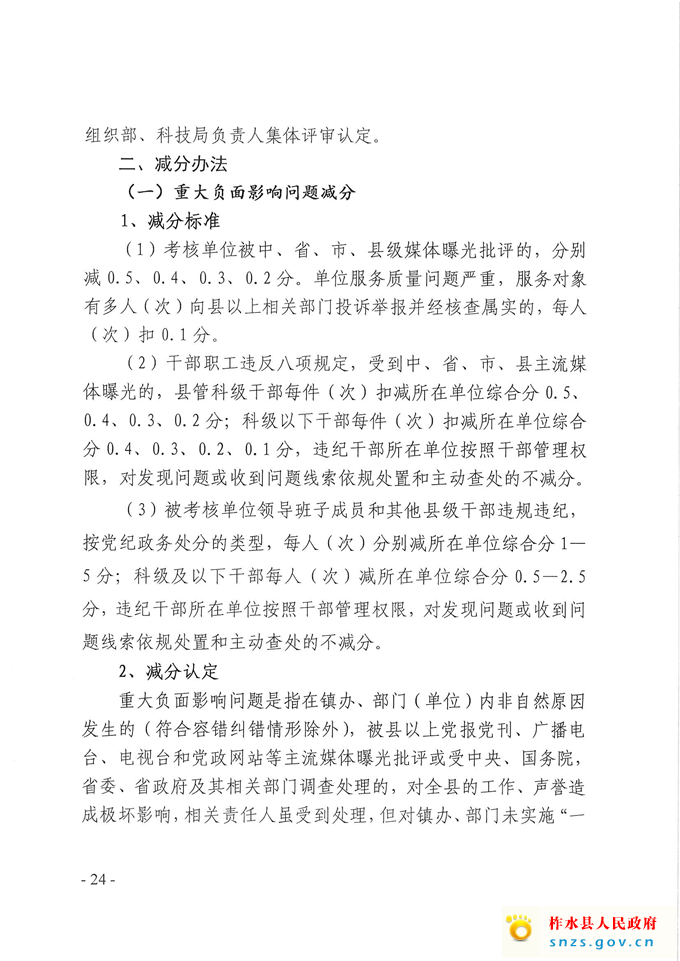 组织部、科技局负责人集体评审认定。

二、减分办法

（一）重大负面影响问题减分

1、减分标准

（1）考核单位被中、省、市、县级媒体曝光批评的，分别减 0.5、0.4、0.3、0.2 分。单位服务质量问题严重，服务对象有多人（次）向县以上相关部门投诉举报并经核查属实的，每人（次）扣 0.1 分。

（2）干部职工违反八项规定，受到中、省、市、县主流媒体曝光的，县管科级干部每件（次）扣减所在单位综合分 0.5、0.4、0.3、0.2 分；科级以下干部每件（次）扣减所在单位综合分 0.4、0.3、0.2、0.1 分，违纪干部所在单位按照干部管理权限，对发现问题或收到问题线索依规处置和主动查处的不减分。

（3）被考核单位领导班子成员和其他县级干部违规违纪，按党纪政务处分的类型，每人（次）分别减所在单位综合分 1—5 分；科级及以下干部每人（次）减所在单位综合分 0.5—2.5 分，违纪干部所在单位按照干部管理权限，对发现问题或收到问题线索依规处置和主动查处的不减分。

2、减分认定

重大负面影响问题是指在镇办、部门（单位）内非自然原因发生的（符合容错纠错情形除外），被县以上党报党刊、广播电台、电视台和党政网站等主流媒体曝光批评或受中央、国务院，省委、省政府及其相关部门调查处理的，对全县的工作、声誉造成极坏影响，相关责任人虽受到处理，但对镇办、部门未实施“一

- 24 -

柞水县人民政府
snzs.gov.cn